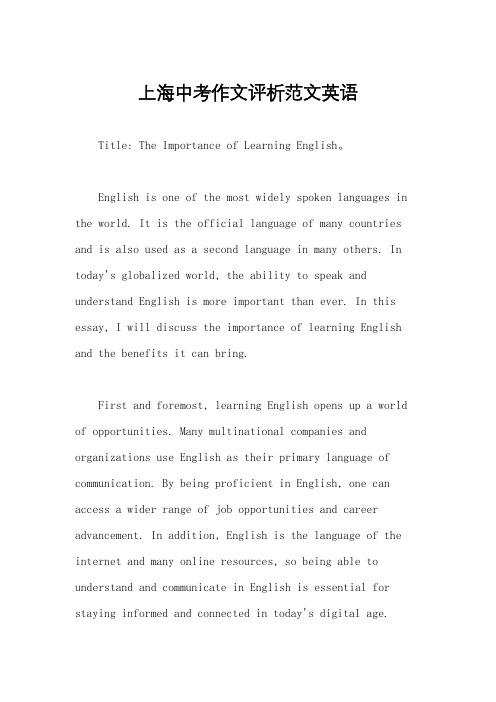 上海中考作文评析范文英语

Title: The Importance of Learning English。

English is one of the most widely spoken languages in the world. It is the official language of many countries and is also used as a second language in many others. In today's globalized world, the ability to speak and understand English is more important than ever. In this essay, I will discuss the importance of learning English and the benefits it can bring.

First and foremost, learning English opens up a world of opportunities. Many multinational companies and organizations use English as their primary language of communication. By being proficient in English, one can access a wider range of job opportunities and career advancement. In addition, English is the language of the internet and many online resources, so being able to understand and communicate in English is essential for staying informed and connected in today's digital age.